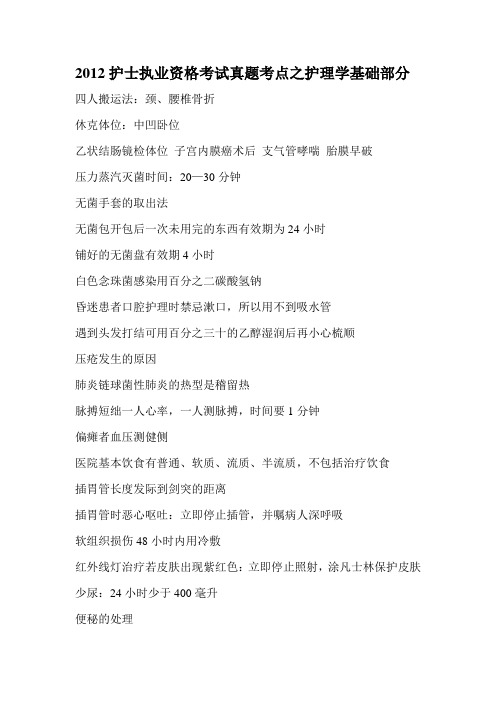 2012 护士执业资格考试真题考点之护理学基础部分

四人搬运法：颈、腰椎骨折

休克体位：中凹卧位

乙状结肠镜检体位 子宫内膜癌术后 支气管哮喘 胎膜早破

压力蒸汽灭菌时间：20—30 分钟

无菌手套的取出法

无菌包开包后一次未用完的东西有效期为 24 小时

铺好的无菌盘有效期 4 小时

白色念珠菌感染用百分之二碳酸氢钠

昏迷患者口腔护理时禁忌漱口，所以用不到吸水管

遇到头发打结可用百分之三十的乙醇湿润后再小心梳顺

压疮发生的原因

肺炎链球菌性肺炎的热型是稽留热

脉搏短绌一人心率，一人测脉搏，时间要 1 分钟

偏瘫者血压测健侧

医院基本饮食有普通、软质、流质、半流质，不包括治疗饮食

插胃管长度发际到剑突的距离

插胃管时恶心呕吐：立即停止插管，并嘱病人深呼吸

软组织损伤 48 小时内用冷敷

红外线灯治疗若皮肤出现紫红色：立即停止照射，涂凡士林保护皮肤

少尿：24 小时少于 400 毫升

便秘的处理